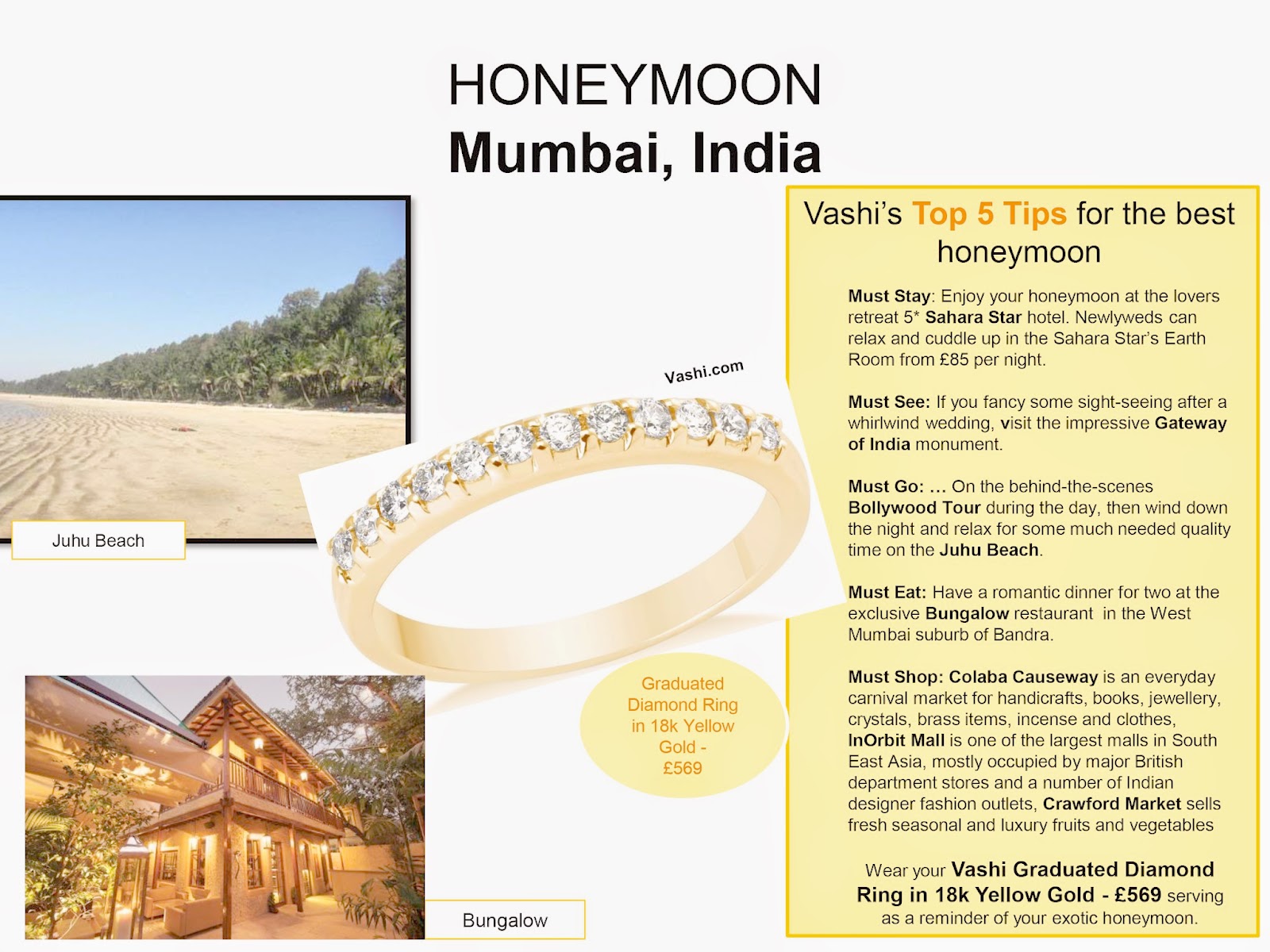 HONEYMOON
Mumbai, India

Juhu Beach

Vashi.com

Graduated Diamond Ring in 18k Yellow Gold - £569

Bungalow

Vashi's Top 5 Tips for the best honeymoon

Must Stay: Enjoy your honeymoon at the lovers retreat 5* Sahara Star hotel. Newlyweds can relax and cuddle up in the Sahara Star's Earth Room from £85 per night.

Must See: If you fancy some sight-seeing after a whirlwind wedding, visit the impressive Gateway of India monument.

Must Go: … On the behind-the-scenes Bollywood Tour during the day, then wind down the night and relax for some much needed quality time on the Juhu Beach.

Must Eat: Have a romantic dinner for two at the exclusive Bungalow restaurant in the West Mumbai suburb of Bandra.

Must Shop: Colaba Causeway is an everyday carnival market for handicrafts, books, jewellery, crystals, brass items, incense and clothes, InOrbit Mall is one of the largest malls in South East Asia, mostly occupied by major British department stores and a number of Indian designer fashion outlets, Crawford Market sells fresh seasonal and luxury fruits and vegetables

Wear your Vashi Graduated Diamond Ring in 18k Yellow Gold - £569 serving as a reminder of your exotic honeymoon.